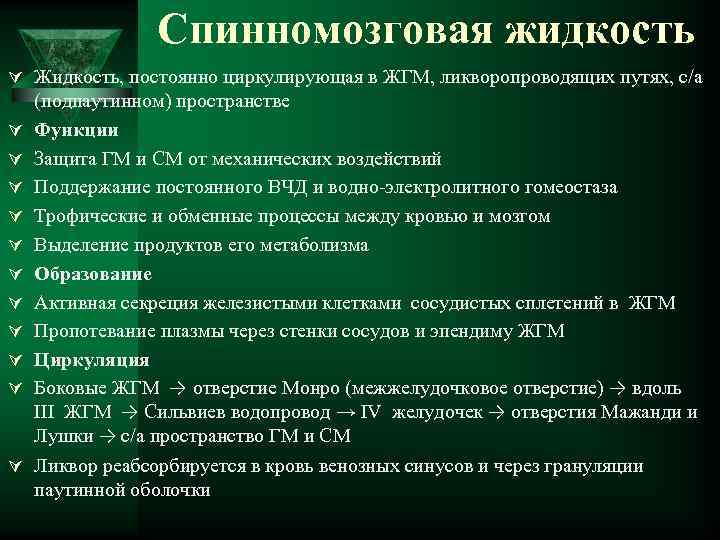 Спинномозговая жидкость

Жидкость, постоянно циркулирующая в ЖГМ, ликворопроводящих путях, с/а (подпаутинном) пространстве

Функции

Защита ГМ и СМ от механических воздействий

Поддержание постоянного ВЧД и водно-электролитного гомеостаза

Трофические и обменные процессы между кровью и мозгом

Выделение продуктов его метаболизма

Образование

Активная секреция железистыми клетками сосудистых сплетений в ЖГМ

Пропотевание плазмы через стенки сосудов и эпендиму ЖГМ

Циркуляция

Боковые ЖГМ → отверстие Монро (межжелудочковое отверстие) → вдоль III ЖГМ → Сильвиев водопровод → IV желудочек → отверстия Мажанди и Лушки → с/а пространство ГМ и СМ

Ликвор реабсорбируется в кровь венозных синусов и через грануляции паутинной оболочки